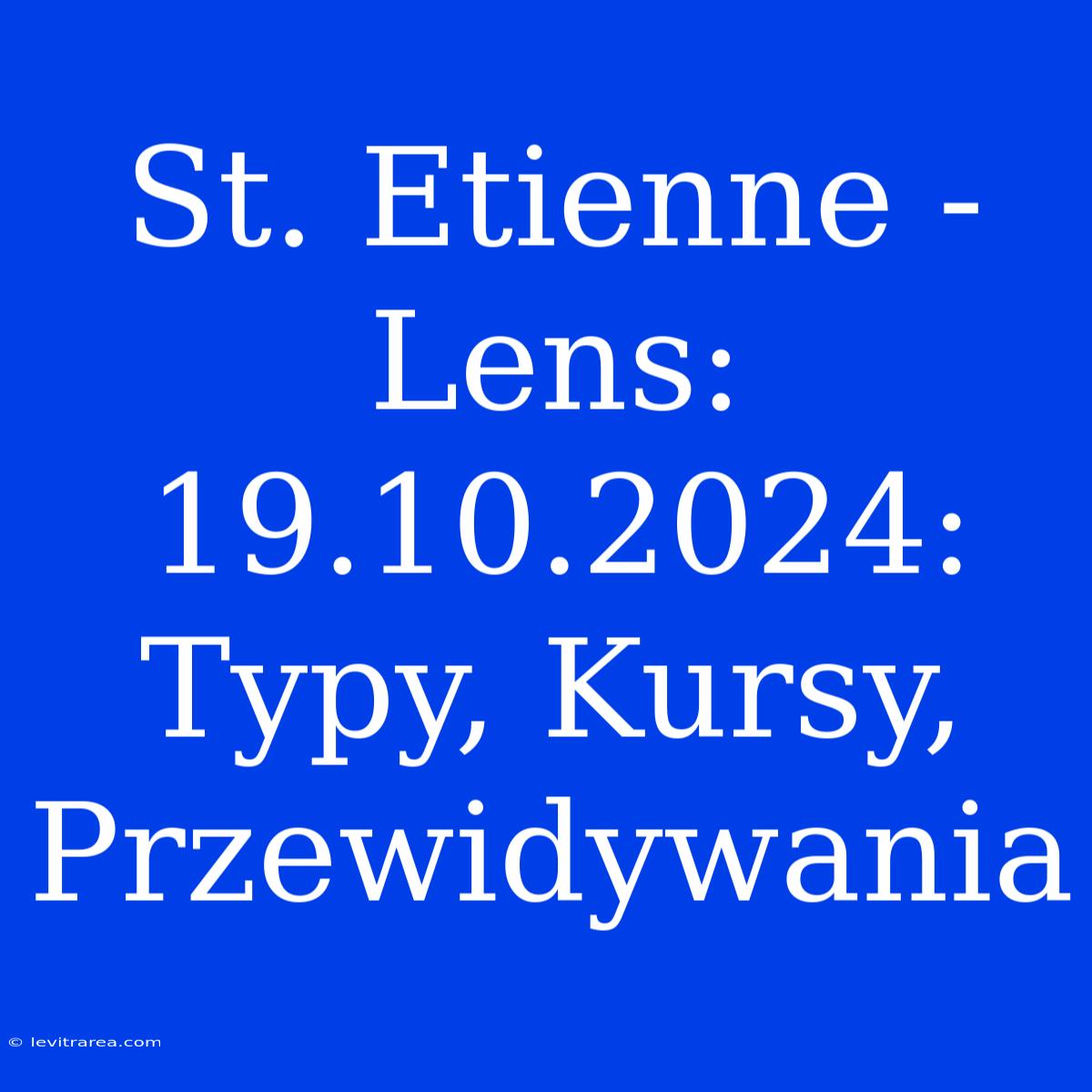 St. Etienne - Lens: 19.10.2024: Typy, Kursy, Przewidywania

© levitrarea.com